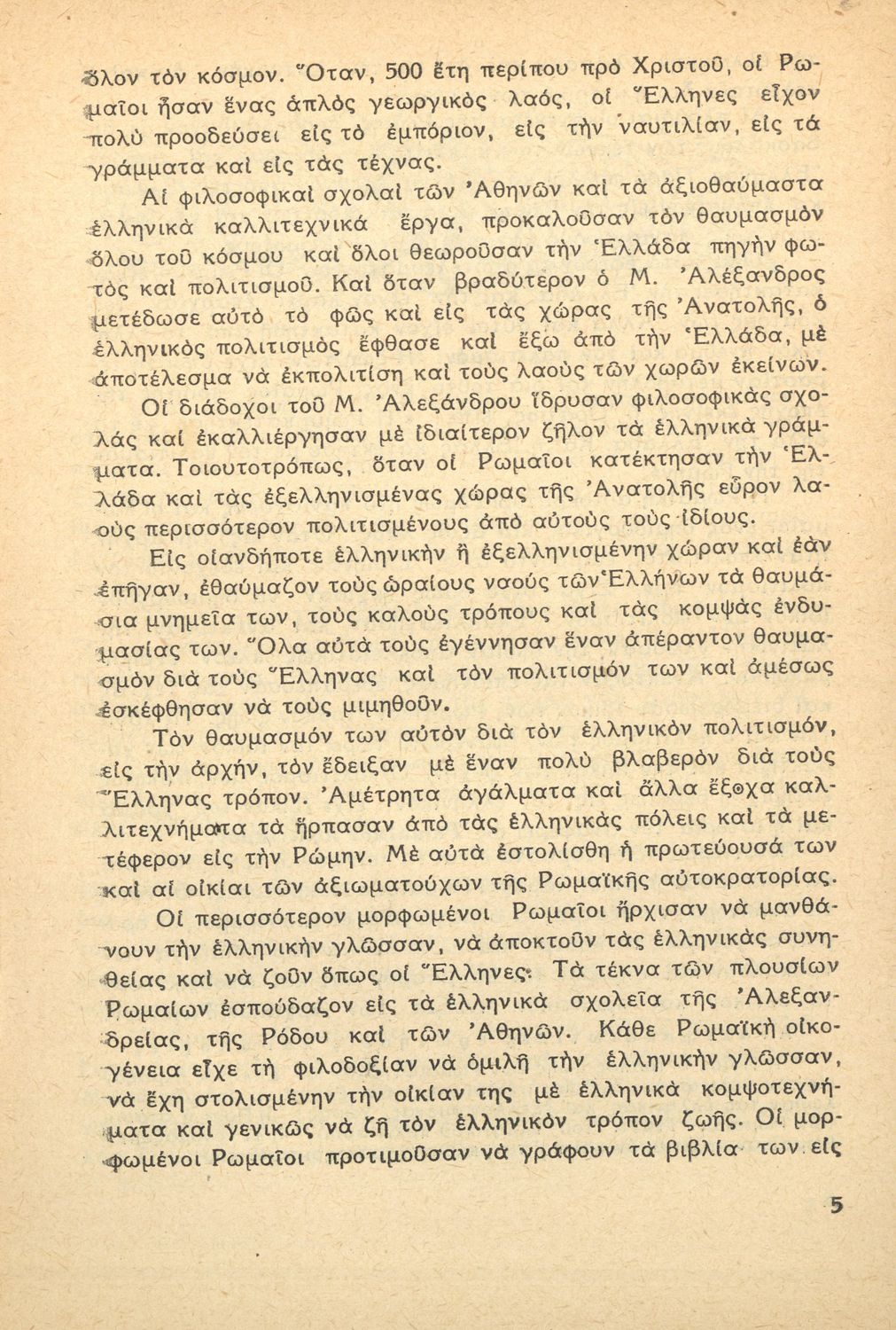 ὅλον τὸν κόσμον. Ὅταν, 500 ἔτη περίπου πρὸ Χριστοῦ, οἱ Ρωμαῖοι ἦσαν ἕνας ἁπλὸς γεωργικὸς λαός, οἱ Ἕλληνες εἶχον πολὺ προοδεύσει εἰς τὸ ἐμπόριον, εἰς τὴν ναυτιλίαν, εἰς τὰ γράμματα καὶ εἰς τὰς τέχνας.

Αἱ φιλοσοφικαὶ σχολαὶ τῶν Ἀθηνῶν καὶ τὰ ἀξιοθαύμαστα ἑλληνικὰ καλλιτεχνικὰ ἔργα, προκαλοῦσαν τὸν θαυμασμὸν ὅλου τοῦ κόσμου καὶ ὅλοι θεωροῦσαν τὴν Ἑλλάδα πηγὴν φωτὸς καὶ πολιτισμοῦ. Καὶ ὅταν βραδύτερον ὁ Μ. Ἀλέξανδρος μετέδωσε αὐτὸ τὸ φῶς καὶ εἰς τὰς χώρας τῆς Ἀνατολῆς, ὁ ἑλληνικὸς πολιτισμὸς ἔφθασε καὶ ἔξω ἀπὸ τὴν Ἑλλάδα, μὲ ἀποτέλεσμα νὰ ἐκπολιτίσῃ καὶ τοὺς λαοὺς τῶν χωρῶν ἐκείνων.

Οἱ διάδοχοι τοῦ Μ. Ἀλεξάνδρου ἵδρυσαν φιλοσοφικὰς σχολὰς καὶ ἐκαλλιέργησαν μὲ ἰδιαίτερον ζῆλον τὰ ἑλληνικὰ γράμματα. Τοιουτοτρόπως, ὅταν οἱ Ρωμαῖοι κατέκτησαν τὴν Ἑλλάδα καὶ τὰς ἐξελληνισμένας χώρας τῆς Ἀνατολῆς εὗρον λαοὺς περισσότερον πολιτισμένους ἀπὸ αὐτοὺς τοὺς ἰδίους.

Εἰς οἱανδήποτε ἑλληνικὴν ἢ ἐξελληνισμένην χώραν καὶ ἐὰν ἐπῆγαν, ἐθαύμαζον τοὺς ὡραίους ναοὺς τῶν Ἑλλήνων τὰ θαυμάσια μνημεῖα των, τοὺς καλοὺς τρόπους καὶ τὰς κομψὰς ἐνδυμασίας των. Ὅλα αὐτὰ τοὺς ἐγέννησαν ἕναν ἀπέραντον θαυμασμὸν διὰ τοὺς Ἕλληνας καὶ τὸν πολιτισμόν των καὶ ἀμέσως ἐσκέφθησαν νὰ τοὺς μιμηθοῦν.

Τὸν θαυμασμόν των αὐτὸν διὰ τὸν ἑλληνικὸν πολιτισμόν, εἰς τὴν ἀρχήν, τὸν ἔδειξαν μὲ ἕναν πολὺ βλαβερὸν διὰ τοὺς Ἕλληνας τρόπον. Ἀμέτρητα ἀγάλματα καὶ ἄλλα ἔξοχα καλλιτεχνήματα τὰ ἥρπασαν ἀπὸ τὰς ἑλληνικὰς πόλεις καὶ τὰ μετέφερον εἰς τὴν Ρώμην. Μὲ αὐτὰ ἐστολίσθη ἡ πρωτεύουσά των καὶ αἱ οἰκίαι τῶν ἀξιωματούχων τῆς Ρωμαϊκῆς αὐτοκρατορίας.

Οἱ περισσότερον μορφωμένοι Ρωμαῖοι ἤρχισαν νὰ μανθάνουν τὴν ἑλληνικὴν γλῶσσαν, νὰ ἀποκτοῦν τὰς ἑλληνικὰς συνηθείας καὶ νὰ ζοῦν ὅπως οἱ Ἕλληνες. Τὰ τέκνα τῶν πλουσίων Ρωμαίων ἐσπούδαζον εἰς τὰ ἑλληνικὰ σχολεῖα τῆς Ἀλεξανδρείας, τῆς Ρόδου καὶ τῶν Ἀθηνῶν. Κάθε Ρωμαϊκὴ οἰκογένεια εἶχε τὴ φιλοδοξίαν νὰ ὁμιλῇ τὴν ἑλληνικὴν γλῶσσαν, νὰ ἔχῃ στολισμένην τὴν οἰκίαν της μὲ ἑλληνικὰ κομψοτεχνήματα καὶ γενικῶς νὰ ζῇ τὸν ἑλληνικὸν τρόπον ζωῆς. Οἱ μορφωμένοι Ρωμαῖοι προτιμοῦσαν νὰ γράφουν τὰ βιβλία των εἰς

5